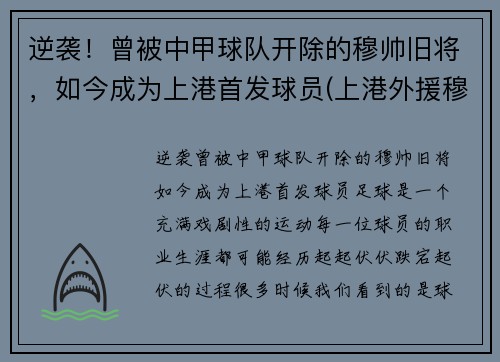 逆袭！曾被中甲球队开除的穆帅旧将，如今成为上港首发球员(上港外援穆

逆袭曾被中甲球队开除的穆帅旧将如今成为上港首发球员足球是一个充满戏剧性的运动每一位球员的职业生涯都可能经历起起伏伏跌宕起伏的过程很多时候我们看到的是球